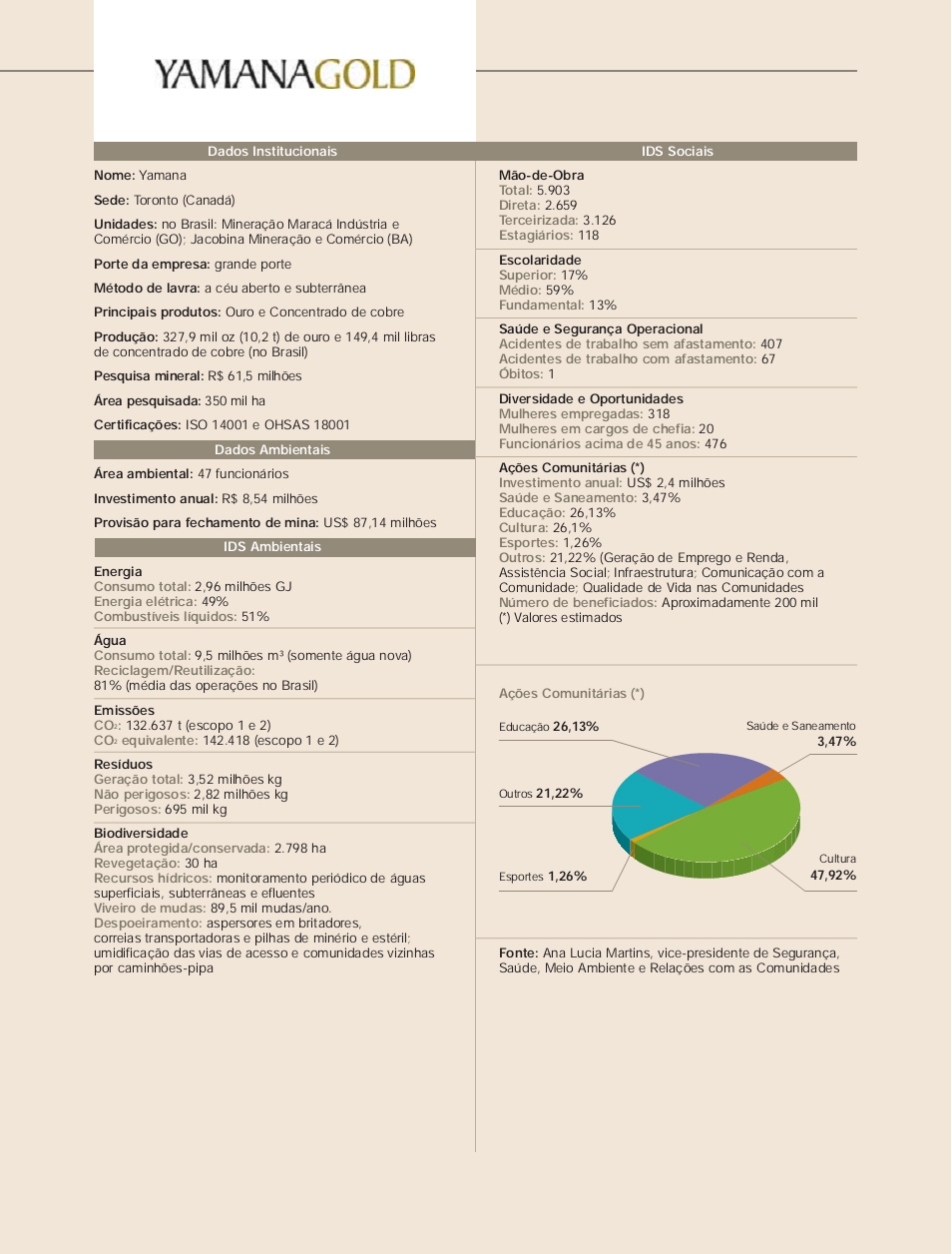 YAMANAGOLD

Dados Institucionais

Nome: Yamana

Sede: Toronto (Canadá)

Unidades: no Brasil: Mineração Maracá Indústria e Comércio (GO); Jacobina Mineração e Comércio (BA)

Porte da empresa: grande porte

Método de lavra: a céu aberto e subterrânea

Principais produtos: Ouro e Concentrado de cobre

Produção: 327,9 mil oz (10,2 t) de ouro e 149,4 mil libras de concentrado de cobre (no Brasil)

Pesquisa mineral: R$ 61,5 milhões

Área pesquisada: 350 mil ha

Certificações: ISO 14001 e OHSAS 18001

Dados Ambientais

Área ambiental: 47 funcionários

Investimento anual: R$ 8,54 milhões

Provisão para fechamento de mina: US$ 87,14 milhões

IDS Ambientais

Energia
Consumo total: 2,96 milhões GJ
Energia elétrica: 49%
Combustíveis líquidos: 51%

Água
Consumo total: 9,5 milhões m³ (somente água nova)
Reciclagem/Reutilização:
81% (média das operações no Brasil)

Emissões
$CO_2$: 132.637 t (escopo 1 e 2)
$CO_2$ equivalente: 142.418 (escopo 1 e 2)

Resíduos
Geração total: 3,52 milhões kg
Não perigosos: 2,82 milhões kg
Perigosos: 695 mil kg

Biodiversidade
Área protegida/conservada: 2.798 ha
Revegetação: 30 ha
Recursos hídricos: monitoramento periódico de águas superficiais, subterrâneas e efluentes
Viveiro de mudas: 89,5 mil mudas/ano.
Despoeiramento: aspersores em britadores, correias transportadoras e pilhas de minério e estéril; umidificação das vias de acesso e comunidades vizinhas por caminhões-pipa

IDS Sociais

Mão-de-Obra
Total: 5.903
Direta: 2.659
Terceirizada: 3.126
Estagiários: 118

Escolaridade
Superior: 17%
Médio: 59%
Fundamental: 13%

Saúde e Segurança Operacional
Acidentes de trabalho sem afastamento: 407
Acidentes de trabalho com afastamento: 67
Óbitos: 1

Diversidade e Oportunidades
Mulheres empregadas: 318
Mulheres em cargos de chefia: 20
Funcionários acima de 45 anos: 476

Ações Comunitárias (*)
Investimento anual: US$ 2,4 milhões
Saúde e Saneamento: 3,47%
Educação: 26,13%
Cultura: 26,1%
Esportes: 1,26%
Outros: 21,22% (Geração de Emprego e Renda, Assistência Social; Infraestrutura; Comunicação com a Comunidade; Qualidade de Vida nas Comunidades
Número de beneficiados: Aproximadamente 200 mil
(*) Valores estimados

Ações Comunitárias (*)

Educação 26,13%
Saúde e Saneamento 3,47%
Outros 21,22%
Cultura 47,92%
Esportes 1,26%

Fonte: Ana Lucia Martins, vice-presidente de Segurança, Saúde, Meio Ambiente e Relações com as Comunidades